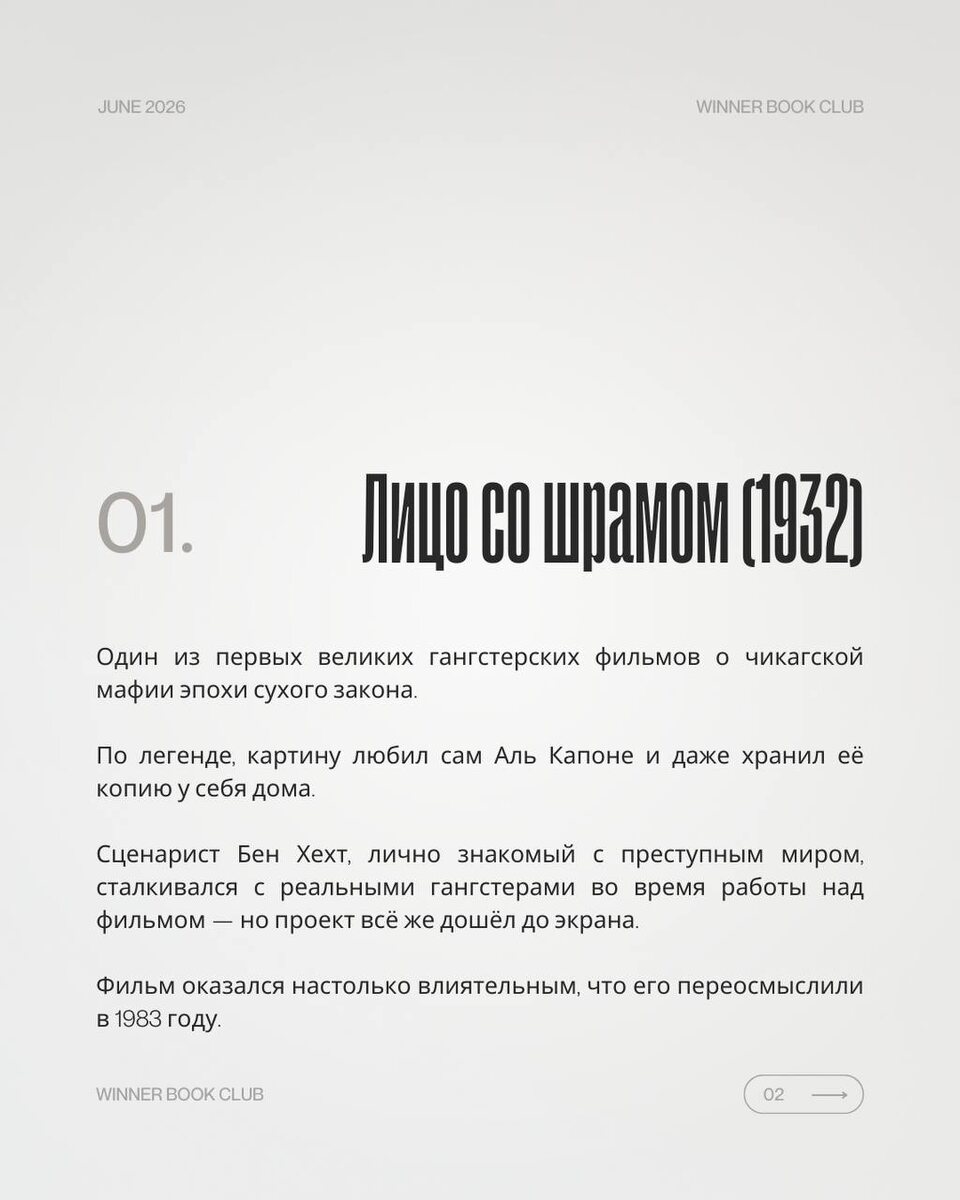 JUNE 2026

WINNER BOOK CLUB

01.

Лицо со шрамом (1932)

Один из первых великих гангстерских фильмов о чикагской мафии эпохи сухого закона.

По легенде, картину любил сам Аль Капоне и даже хранил её копию у себя дома.

Сценарист Бен Хехт, лично знакомый с преступным миром, сталкивался с реальными гангстерами во время работы над фильмом — но проект всё же дошёл до экрана.

Фильм оказался настолько влиятельным, что его переосмыслили в 1983 году.

WINNER BOOK CLUB

02